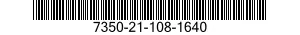 7350-21-108-1640